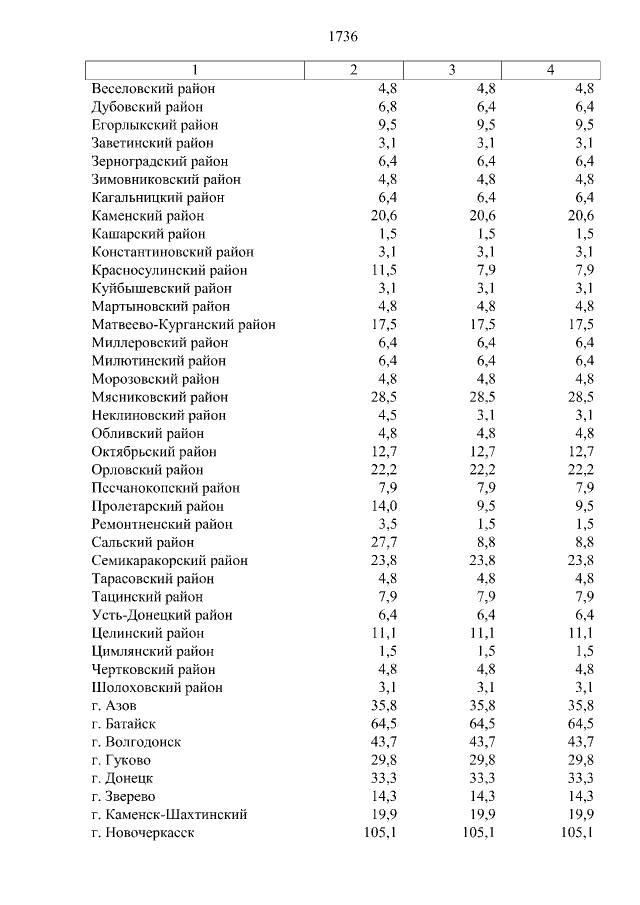 1736

| 1 | 2 | 3 | 4 |
|---|---|---|---|
| Веселовский район | 4,8 | 4,8 | 4,8 |
| Дубовский район | 6,8 | 6,4 | 6,4 |
| Егорлыкский район | 9,5 | 9,5 | 9,5 |
| Заветинский район | 3,1 | 3,1 | 3,1 |
| Зерноградский район | 6,4 | 6,4 | 6,4 |
| Зимовниковский район | 4,8 | 4,8 | 4,8 |
| Кагальницкий район | 6,4 | 6,4 | 6,4 |
| Каменский район | 20,6 | 20,6 | 20,6 |
| Кашарский район | 1,5 | 1,5 | 1,5 |
| Константиновский район | 3,1 | 3,1 | 3,1 |
| Красносулинский район | 11,5 | 7,9 | 7,9 |
| Куйбышевский район | 3,1 | 3,1 | 3,1 |
| Мартыновский район | 4,8 | 4,8 | 4,8 |
| Матвеево-Курганский район | 17,5 | 17,5 | 17,5 |
| Миллеровский район | 6,4 | 6,4 | 6,4 |
| Милютинский район | 6,4 | 6,4 | 6,4 |
| Морозовский район | 4,8 | 4,8 | 4,8 |
| Мясниковский район | 28,5 | 28,5 | 28,5 |
| Неклиновский район | 4,5 | 3,1 | 3,1 |
| Обливский район | 4,8 | 4,8 | 4,8 |
| Октябрьский район | 12,7 | 12,7 | 12,7 |
| Орловский район | 22,2 | 22,2 | 22,2 |
| Песчанокопский район | 7,9 | 7,9 | 7,9 |
| Пролетарский район | 14,0 | 9,5 | 9,5 |
| Ремонтненский район | 3,5 | 1,5 | 1,5 |
| Сальский район | 27,7 | 8,8 | 8,8 |
| Семикаракорский район | 23,8 | 23,8 | 23,8 |
| Тарасовский район | 4,8 | 4,8 | 4,8 |
| Тацинский район | 7,9 | 7,9 | 7,9 |
| Усть-Донецкий район | 6,4 | 6,4 | 6,4 |
| Целинский район | 11,1 | 11,1 | 11,1 |
| Цимлянский район | 1,5 | 1,5 | 1,5 |
| Чертковский район | 4,8 | 4,8 | 4,8 |
| Шолоховский район | 3,1 | 3,1 | 3,1 |
| г. Азов | 35,8 | 35,8 | 35,8 |
| г. Батайск | 64,5 | 64,5 | 64,5 |
| г. Волгодонск | 43,7 | 43,7 | 43,7 |
| г. Гуково | 29,8 | 29,8 | 29,8 |
| г. Донецк | 33,3 | 33,3 | 33,3 |
| г. Зверево | 14,3 | 14,3 | 14,3 |
| г. Каменск-Шахтинский | 19,9 | 19,9 | 19,9 |
| г. Новочеркасск | 105,1 | 105,1 | 105,1 |